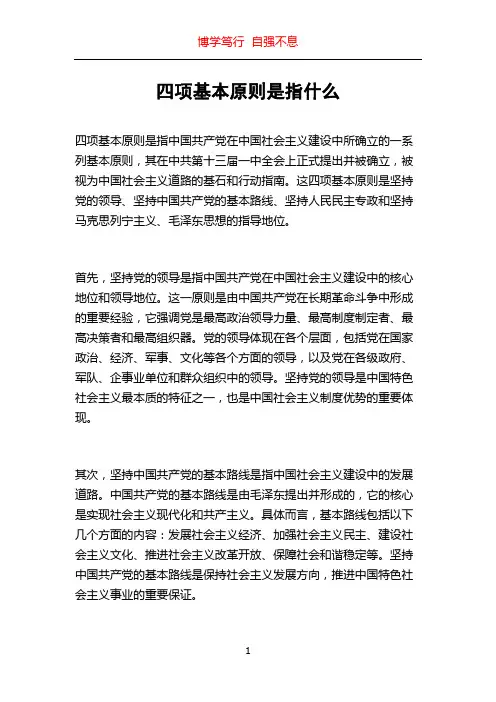 博学笃行 自强不息

四项基本原则是指什么

四项基本原则是指中国共产党在中国社会主义建设中所确立的一系列基本原则，其在中共第十三届一中全会上正式提出并被确立，被视为中国社会主义道路的基石和行动指南。这四项基本原则是坚持党的领导、坚持中国共产党的基本路线、坚持人民民主专政和坚持马克思列宁主义、毛泽东思想的指导地位。

首先，坚持党的领导是指中国共产党在中国社会主义建设中的核心地位和领导地位。这一原则是由中国共产党在长期革命斗争中形成的重要经验，它强调党是最高政治领导力量、最高制度制定者、最高决策者和最高组织器。党的领导体现在各个层面，包括党在国家政治、经济、军事、文化等各个方面的领导，以及党在各级政府、军队、企事业单位和群众组织中的领导。坚持党的领导是中国特色社会主义最本质的特征之一，也是中国社会主义制度优势的重要体现。

其次，坚持中国共产党的基本路线是指中国社会主义建设中的发展道路。中国共产党的基本路线是由毛泽东提出并形成的，它的核心是实现社会主义现代化和共产主义。具体而言，基本路线包括以下几个方面的内容：发展社会主义经济、加强社会主义民主、建设社会主义文化、推进社会主义改革开放、保障社会和谐稳定等。坚持中国共产党的基本路线是保持社会主义发展方向，推进中国特色社会主义事业的重要保证。

1